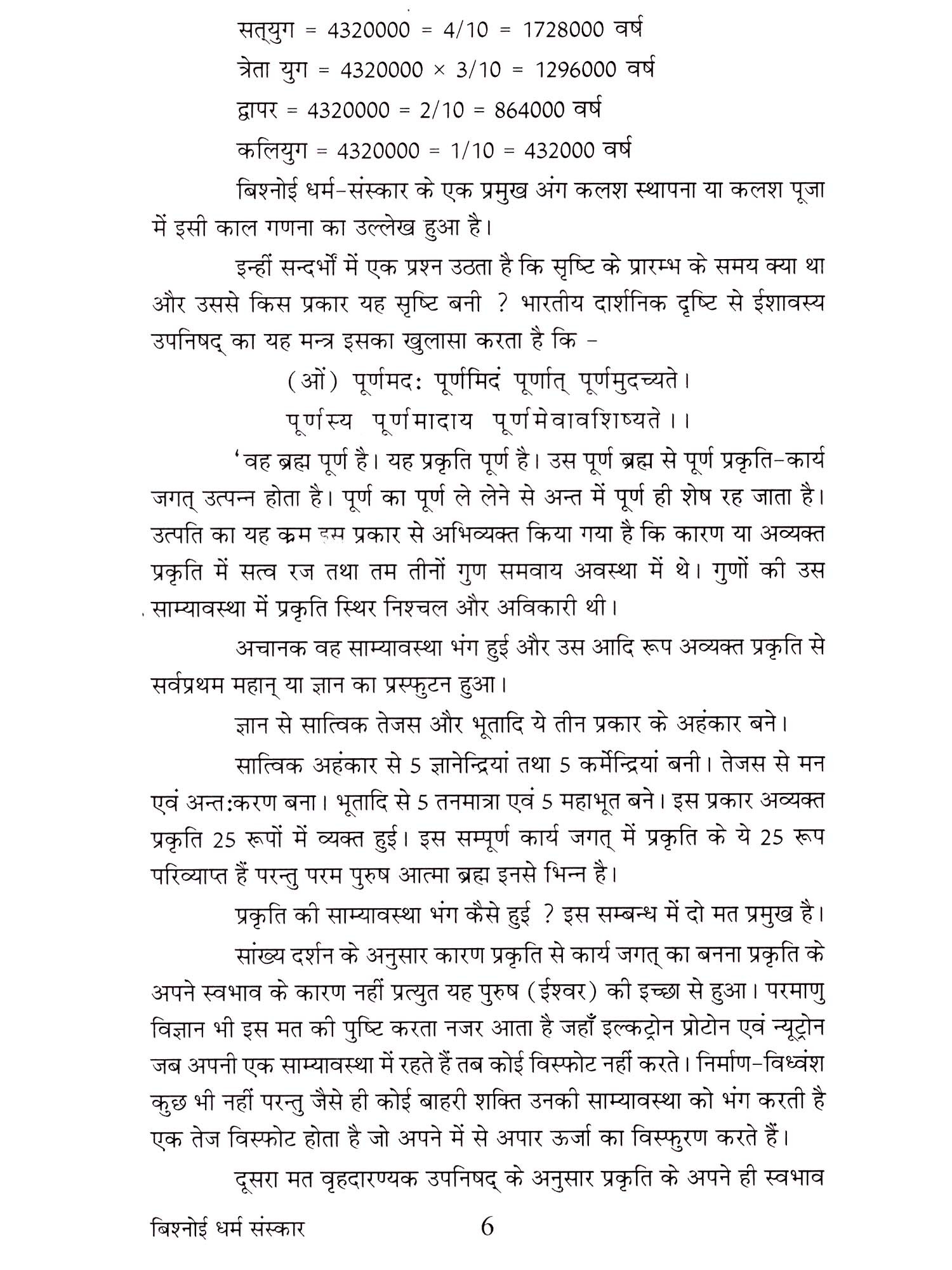 सत्युग = 4320000 = 4/10 = 1728000 वर्ष

त्रेता युग = 4320000 × 3/10 = 1296000 वर्ष

द्वापर = 4320000 = 2/10 = 864000 वर्ष

कलियुग = 4320000 = 1/10 = 432000 वर्ष

बिश्नोई धर्म-संस्कार के एक प्रमुख अंग कलश स्थापना या कलश पूजा में इसी काल गणना का उल्लेख हुआ है।

इन्हीं सन्दर्भों में एक प्रश्न उठता है कि सृष्टि के प्रारम्भ के समय क्या था और उससे किस प्रकार यह सृष्टि बनी ? भारतीय दार्शनिक दृष्टि से ईशावस्य उपनिषद् का यह मन्त्र इसका खुलासा करता है कि -

(ओं) पूर्णमदः पूर्णमिदं पूर्णात् पूर्णमुदच्यते।

पूर्णस्य पूर्णमादाय पूर्णमेवावशिष्यते।।

'वह ब्रह्म पूर्ण है। यह प्रकृति पूर्ण है। उस पूर्ण ब्रह्म से पूर्ण प्रकृति-कार्य जगत् उत्पन्न होता है। पूर्ण का पूर्ण ले लेने से अन्त में पूर्ण ही शेष रह जाता है। उत्पति का यह क्रम इस प्रकार से अभिव्यक्त किया गया है कि कारण या अव्यक्त प्रकृति में सत्व रज तथा तम तीनों गुण समवाय अवस्था में थे। गुणों की उस साम्यावस्था में प्रकृति स्थिर निश्चल और अविकारी थी।

अचानक वह साम्यावस्था भंग हुई और उस आदि रूप अव्यक्त प्रकृति से सर्वप्रथम महान् या ज्ञान का प्रस्फुटन हुआ।

ज्ञान से सात्विक तेजस और भूतादि ये तीन प्रकार के अहंकार बने।

सात्विक अहंकार से 5 ज्ञानेन्द्रियां तथा 5 कर्मेन्द्रियां बनी। तेजस से मन एवं अन्तःकरण बना। भूतादि से 5 तनमात्रा एवं 5 महाभूत बने। इस प्रकार अव्यक्त प्रकृति 25 रूपों में व्यक्त हुई। इस सम्पूर्ण कार्य जगत् में प्रकृति के ये 25 रूप परिव्याप्त हैं परन्तु परम पुरुष आत्मा ब्रह्म इनसे भिन्न है।

प्रकृति की साम्यावस्था भंग कैसे हुई ? इस सम्बन्ध में दो मत प्रमुख है।

सांख्य दर्शन के अनुसार कारण प्रकृति से कार्य जगत् का बनना प्रकृति के अपने स्वभाव के कारण नहीं प्रत्युत यह पुरुष (ईश्वर) की इच्छा से हुआ। परमाणु विज्ञान भी इस मत की पुष्टि करता नजर आता है जहाँ इल्कट्रोन प्रोटोन एवं न्यूट्रोन जब अपनी एक साम्यावस्था में रहते हैं तब कोई विस्फोट नहीं करते। निर्माण-विध्वंश कुछ भी नहीं परन्तु जैसे ही कोई बाहरी शक्ति उनकी साम्यावस्था को भंग करती है एक तेज विस्फोट होता है जो अपने में से अपार ऊर्जा का विस्फुरण करते हैं।

दूसरा मत वृहदारण्यक उपनिषद् के अनुसार प्रकृति के अपने ही स्वभाव

बिश्नोई धर्म संस्कार 6